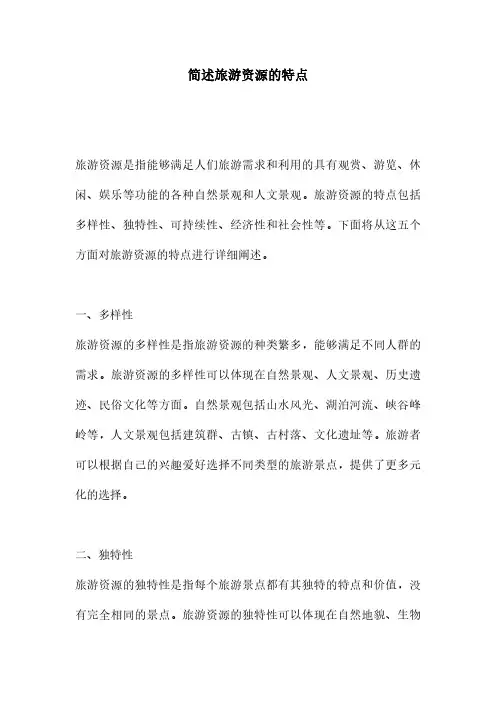 简述旅游资源的特点

旅游资源是指能够满足人们旅游需求和利用的具有观赏、游览、休闲、娱乐等功能的各种自然景观和人文景观。旅游资源的特点包括多样性、独特性、可持续性、经济性和社会性等。下面将从这五个方面对旅游资源的特点进行详细阐述。

一、多样性

旅游资源的多样性是指旅游资源的种类繁多，能够满足不同人群的需求。旅游资源的多样性可以体现在自然景观、人文景观、历史遗迹、民俗文化等方面。自然景观包括山水风光、湖泊河流、峡谷峰岭等，人文景观包括建筑群、古镇、古村落、文化遗址等。旅游者可以根据自己的兴趣爱好选择不同类型的旅游景点，提供了更多元化的选择。

二、独特性

旅游资源的独特性是指每个旅游景点都有其独特的特点和价值，没有完全相同的景点。旅游资源的独特性可以体现在自然地貌、生物